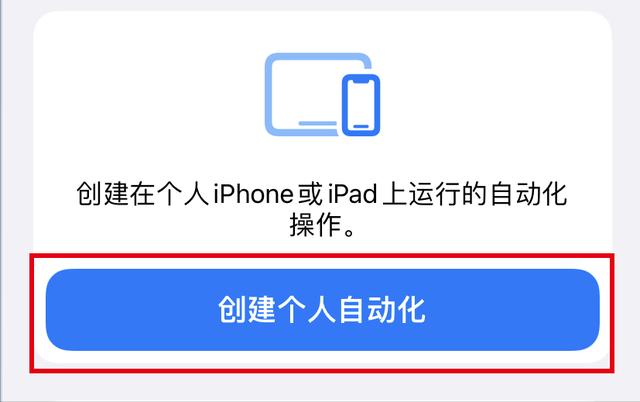 创建在个人 iPhone 或 iPad 上运行的自动化操作。

创建个人自动化